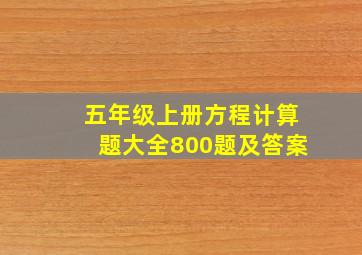 五年级上册方程计算题大全800题及答案